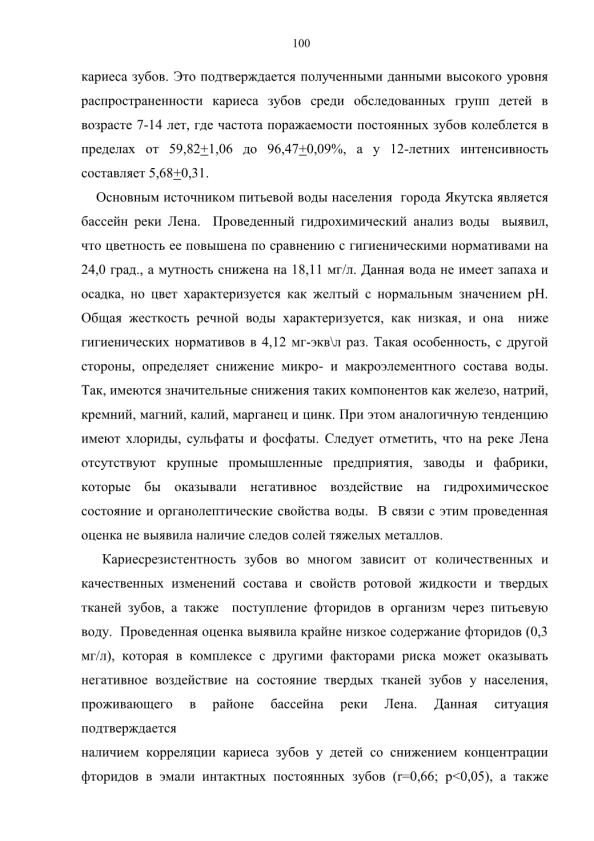 100

кариеса зубов. Это подтверждается полученными данными высокого уровня распространенности кариеса зубов среди обследованных групп детей в возрасте 7-14 лет, где частота поражаемости постоянных зубов колеблется в пределах от 59,82$\pm$1,06 до 96,47$\pm$0,09%, а у 12-летних интенсивность составляет 5,68$\pm$0,31.

Основным источником питьевой воды населения города Якутска является бассейн реки Лена. Проведенный гидрохимический анализ воды выявил, что цветность ее повышена по сравнению с гигиеническими нормативами на 24,0 град., а мутность снижена на 18,11 мг/л. Данная вода не имеет запаха и осадка, но цвет характеризуется как желтый с нормальным значением pH. Общая жесткость речной воды характеризуется, как низкая, и она ниже гигиенических нормативов в 4,12 мг-экв\л раз. Такая особенность, с другой стороны, определяет снижение микро- и макроэлементного состава воды. Так, имеются значительные снижения таких компонентов как железо, натрий, кремний, магний, калий, марганец и цинк. При этом аналогичную тенденцию имеют хлориды, сульфаты и фосфаты. Следует отметить, что на реке Лена отсутствуют крупные промышленные предприятия, заводы и фабрики, которые бы оказывали негативное воздействие на гидрохимическое состояние и органолептические свойства воды. В связи с этим проведенная оценка не выявила наличие следов солей тяжелых металлов.

Кариесрезистентность зубов во многом зависит от количественных и качественных изменений состава и свойств ротовой жидкости и твердых тканей зубов, а также поступление фторидов в организм через питьевую воду. Проведенная оценка выявила крайне низкое содержание фторидов (0,3 мг/л), которая в комплексе с другими факторами риска может оказывать негативное воздействие на состояние твердых тканей зубов у населения, проживающего в районе бассейна реки Лена. Данная ситуация подтверждается

наличием корреляции кариеса зубов у детей со снижением концентрации фторидов в эмали интактных постоянных зубов (r=0,66; p<0,05), а также